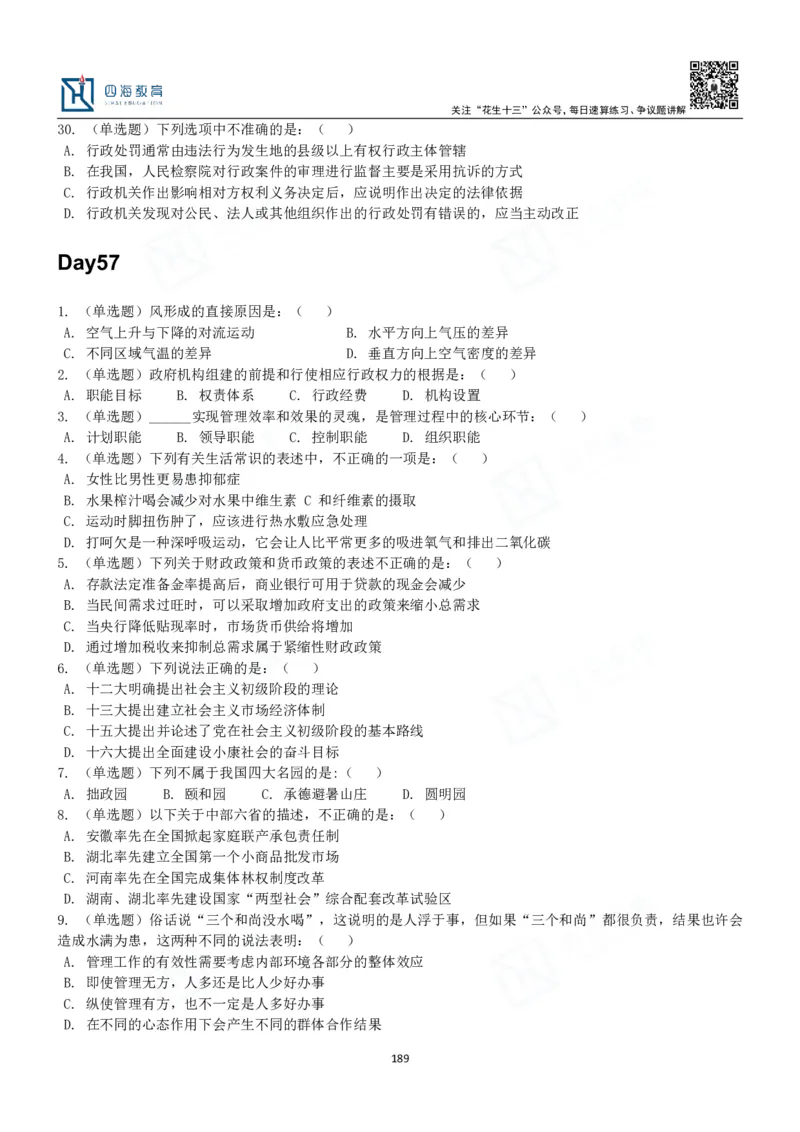 四海教育

关注“花生十三”公众号，每日速算练习、争议题讲解

30. （单选题）下列选项中不准确的是：（ ）
A. 行政处罚通常由违法行为发生地的县级以上有权行政主体管辖
B. 在我国，人民检察院对行政案件的审理进行监督主要是采用抗诉的方式
C. 行政机关作出影响相对方权利义务决定后，应说明作出决定的法律依据
D. 行政机关发现对公民、法人或其他组织作出的行政处罚有错误的，应当主动改正

Day57

1. （单选题）风形成的直接原因是：（ ）
A. 空气上升与下降的对流运动
B. 水平方向上气压的差异
C. 不同区域气温的差异
D. 垂直方向上空气密度的差异
2. （单选题）政府机构组建的前提和行使相应行政权力的根据是：（ ）
A. 职能目标 B. 权责体系 C. 行政经费 D. 机构设置
3. （单选题）______实现管理效率和效果的灵魂，是管理过程中的核心环节：（ ）
A. 计划职能 B. 领导职能 C. 控制职能 D. 组织职能
4. （单选题）下列有关生活常识的表述中，不正确的一项是：（ ）
A. 女性比男性更易患抑郁症
B. 水果榨汁喝会减少对水果中维生素 C 和纤维素的摄取
C. 运动时脚扭伤肿了，应该进行热水敷应急处理
D. 打呵欠是一种深呼吸运动，它会让人比平常更多的吸进氧气和排出二氧化碳
5. （单选题）下列关于财政政策和货币政策的表述不正确的是：（ ）
A. 存款法定准备金率提高后，商业银行可用于贷款的现金会减少
B. 当民间需求过旺时，可以采取增加政府支出的政策来缩小总需求
C. 当央行降低贴现率时，市场货币供给将增加
D. 通过增加税收来抑制总需求属于紧缩性财政政策
6. （单选题）下列说法正确的是：（ ）
A. 十二大明确提出社会主义初级阶段的理论
B. 十三大提出建立社会主义市场经济体制
C. 十五大提出并论述了党在社会主义初级阶段的基本路线
D. 十六大提出全面建设小康社会的奋斗目标
7. （单选题）下列不属于我国四大名园的是：（ ）
A. 拙政园 B. 颐和园 C. 承德避暑山庄 D. 圆明园
8. （单选题）以下关于中部六省的描述，不正确的是：（ ）
A. 安徽率先在全国掀起家庭联产承包责任制
B. 湖北率先建立全国第一个小商品批发市场
C. 河南率先在全国完成集体林权制度改革
D. 湖南、湖北率先建设国家“两型社会”综合配套改革试验区
9. （单选题）俗话说“三个和尚没水喝”，这说明的是人浮于事，但如果“三个和尚”都很负责，结果也许会造成水满为患，这两种不同的说法表明：（ ）
A. 管理工作的有效性需要考虑内部环境各部分的整体效应
B. 即使管理无方，人多还是比人少好办事
C. 纵使管理有方，也不一定是人多好办事
D. 在不同的心态作用下会产生不同的群体合作结果

189